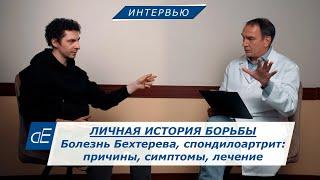 ИНТЕРВЬЮ

dE

ЛИЧНАЯ ИСТОРИЯ БОРЬБЫ
Болезнь Бехтерева, спондилоартрит: причины, симптомы, лечение